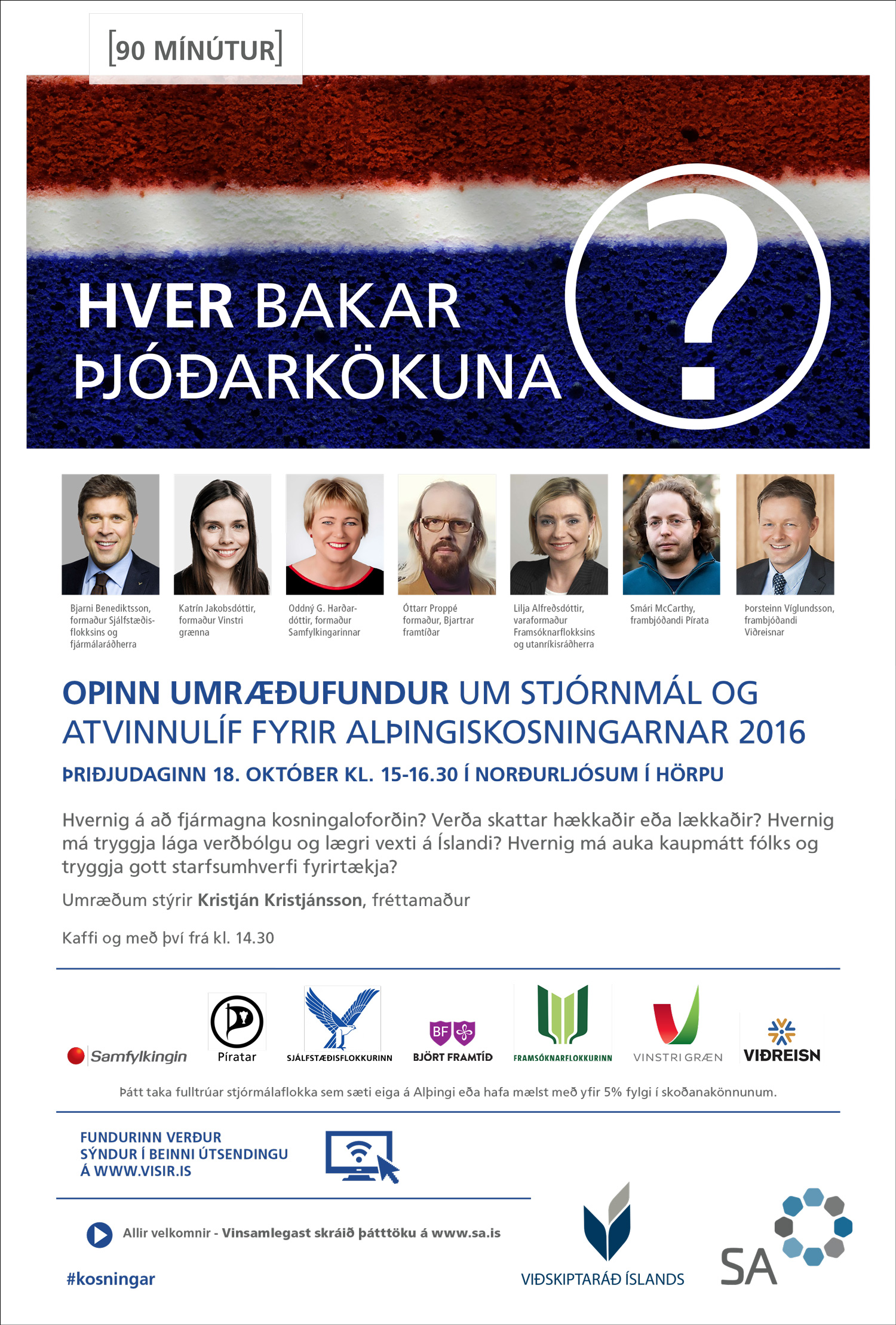 [90 MÍNÚTUR]

HVER BAKAR ÞJÓÐARKÖKUNA ?

Bjarni Benediktsson, formaður Sjálfstæðisflokksins og fjármálaráðherra

Katrín Jakobsdóttir, formaður Vinstri grænna

Oddný G. Harðardóttir, formaður Samfylkingarinnar

Óttarr Proppé formaður, Bjartrar framtíðar

Lilja Alfreðsdóttir, varaformaður Framsóknarflokksins og utanríkisráðherra

Smári McCarthy, frambjóðandi Pírata

Þorsteinn Víglundsson, frambjóðandi Viðreisnar

OPINN UMRÆÐUFUNDUR UM STJÓRNMÁL OG ATVINNULÍF FYRIR ALÞINGISKOSNINGARNAR 2016

ÞRIÐJUDAGINN 18. OKTÓBER KL. 15-16.30 Í NORÐURLJÓSUM Í HÖRPU

Hvernig á að fjármagna kosningaloforðin? Verða skattar hækkaðir eða lækkaðir? Hvernig má tryggja lága verðbólgu og lægri vexti á Íslandi? Hvernig má auka kaupmátt fólks og tryggja gott starfsumhverfi fyrirtækja?

Umræðum stýrir Kristján Kristjánsson, fréttamaður

Kaffi og með því frá kl. 14.30

Samfylkingin Píratar SJÁLFSTÆÐISFLOKKURINN BF BJÖRT FRAMTÍÐ FRAMSÓKNARFLOKKURINN VINSTRI GRÆN VIÐREISN

Þátt taka fulltrúar stjórmálaflokka sem sæti eiga á Alþingi eða hafa mælst með yfir 5% fylgi í skoðanakönnunum.

FUNDURINN VERÐUR SÝNDUR Í BEINNI ÚTSENDINGU Á WWW.VISIR.IS

Allir velkomnir - Vinsamlegast skráið þátttöku á www.sa.is

#kosningar

VIÐSKIPTARÁÐ ÍSLANDS

SA